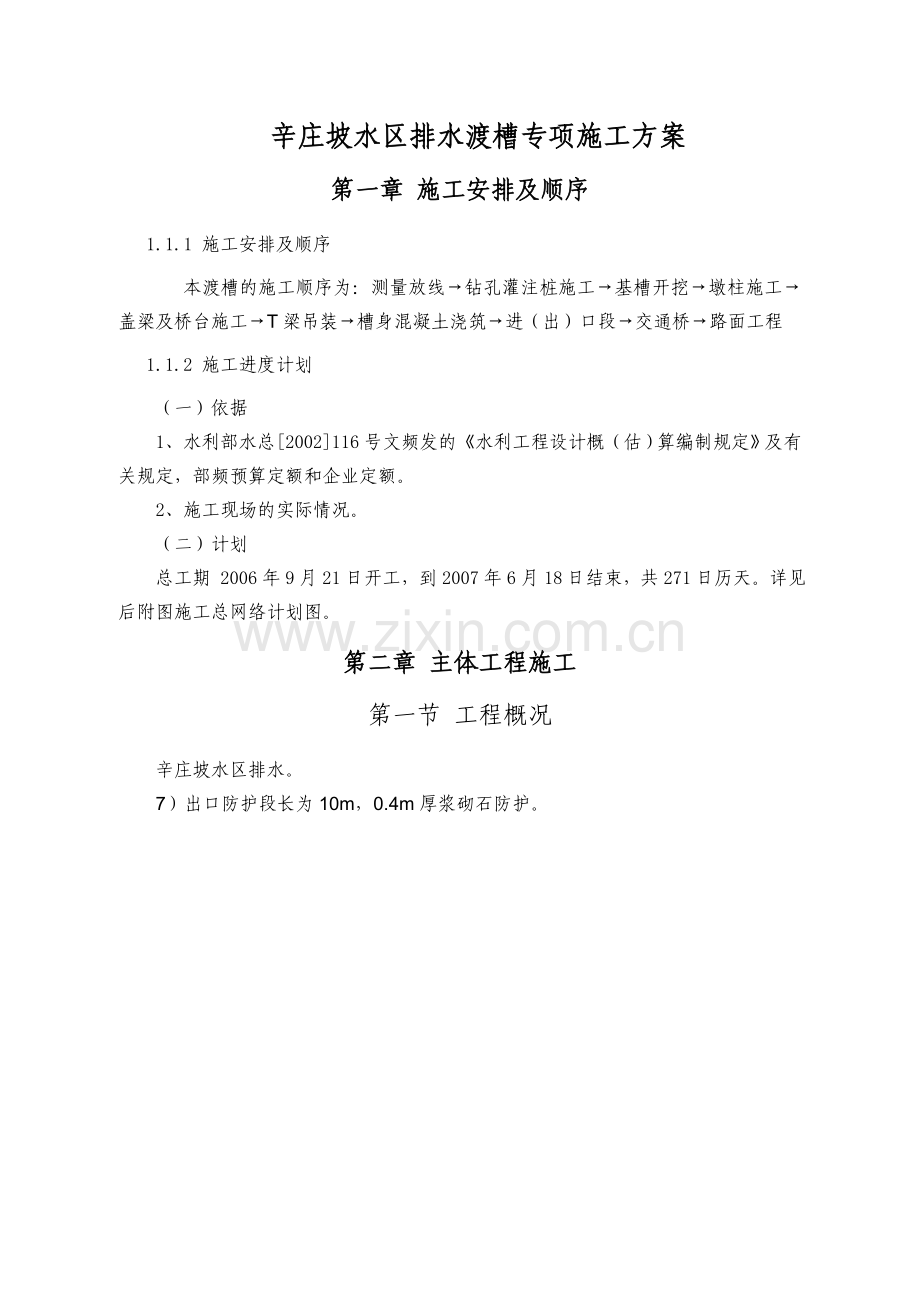 辛庄坡水区排水渡槽专项施工方案

第一章 施工安排及顺序

1.1.1 施工安排及顺序

本渡槽的施工顺序为：测量放线→钻孔灌注桩施工→基槽开挖→墩柱施工→盖梁及桥台施工→T梁吊装→槽身混凝土浇筑→进（出）口段→交通桥→路面工程

1.1.2 施工进度计划

（一）依据

1、水利部水总[2002]116号文频发的《水利工程设计概（估）算编制规定》及有关规定，部频预算定额和企业定额。

2、施工现场的实际情况。

（二）计划

总工期 2006年9月21日开工，到2007年6月18日结束，共271日历天。详见后附图施工总网络计划图。

www.zixin.com.cn

第二章 主体工程施工

第一节 工程概况

辛庄坡水区排水。

7）出口防护段长为10m，0.4m厚浆砌石防护。